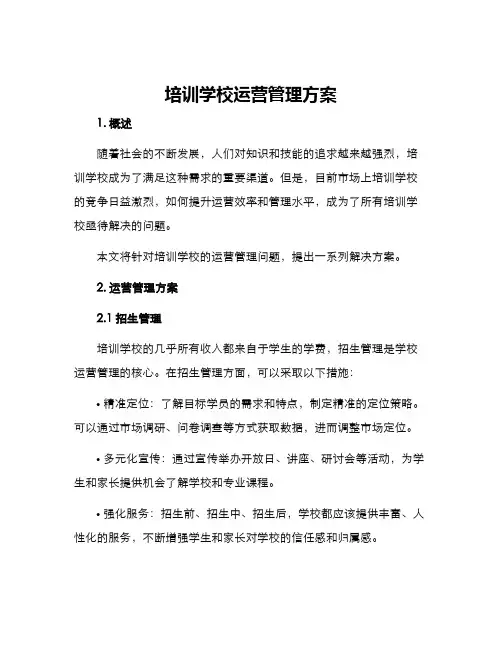 培训学校运营管理方案

1. 概述

随着社会的不断发展，人们对知识和技能的追求越来越强烈，培训学校成为了满足这种需求的重要渠道。但是，目前市场上培训学校的竞争日益激烈，如何提升运营效率和管理水平，成为了所有培训学校亟待解决的问题。

本文将针对培训学校的运营管理问题，提出一系列解决方案。

2. 运营管理方案

2.1 招生管理

培训学校的几乎所有收入都来自于学生的学费，招生管理是学校运营管理的核心。在招生管理方面，可以采取以下措施：

• 精准定位：了解目标学员的需求和特点，制定精准的定位策略。可以通过市场调研、问卷调查等方式获取数据，进而调整市场定位。

• 多元化宣传：通过宣传举办开放日、讲座、研讨会等活动，为学生和家长提供机会了解学校和专业课程。

• 强化服务：招生前、招生中、招生后，学校都应该提供丰富、人性化的服务，不断增强学生和家长对学校的信任感和归属感。